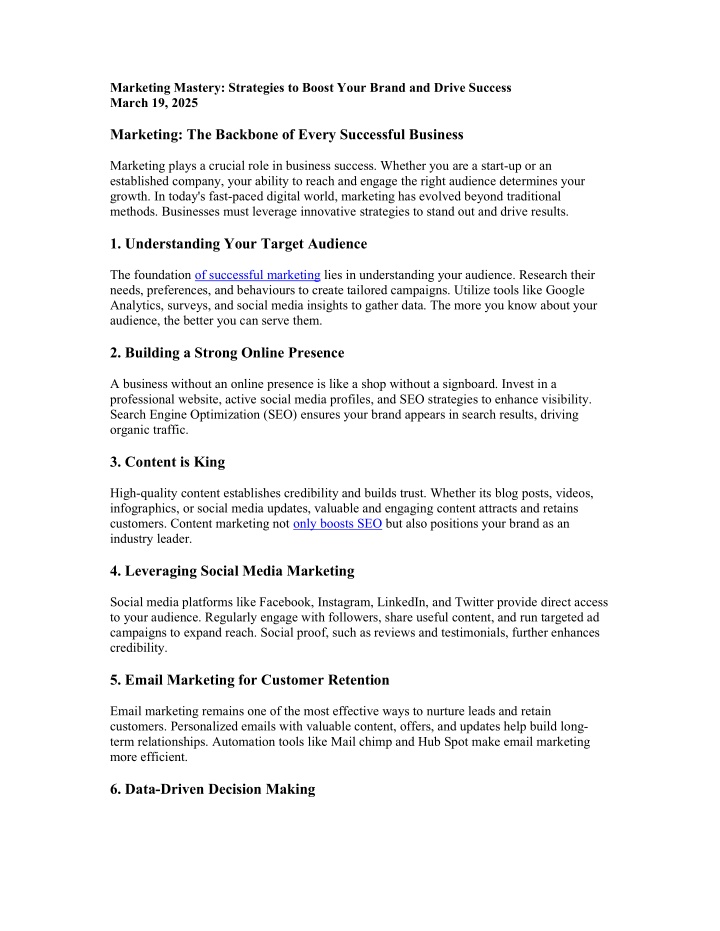 Marketing Mastery: Strategies to Boost Your Brand and Drive Success
March 19, 2025

Marketing: The Backbone of Every Successful Business

Marketing plays a crucial role in business success. Whether you are a start-up or an established company, your ability to reach and engage the right audience determines your growth. In today's fast-paced digital world, marketing has evolved beyond traditional methods. Businesses must leverage innovative strategies to stand out and drive results.

1. Understanding Your Target Audience

The foundation of successful marketing lies in understanding your audience. Research their needs, preferences, and behaviours to create tailored campaigns. Utilize tools like Google Analytics, surveys, and social media insights to gather data. The more you know about your audience, the better you can serve them.

2. Building a Strong Online Presence

A business without an online presence is like a shop without a signboard. Invest in a professional website, active social media profiles, and SEO strategies to enhance visibility. Search Engine Optimization (SEO) ensures your brand appears in search results, driving organic traffic.

3. Content is King

High-quality content establishes credibility and builds trust. Whether its blog posts, videos, infographics, or social media updates, valuable and engaging content attracts and retains customers. Content marketing not only boosts SEO but also positions your brand as an industry leader.

4. Leveraging Social Media Marketing

Social media platforms like Facebook, Instagram, LinkedIn, and Twitter provide direct access to your audience. Regularly engage with followers, share useful content, and run targeted ad campaigns to expand reach. Social proof, such as reviews and testimonials, further enhances credibility.

5. Email Marketing for Customer Retention

Email marketing remains one of the most effective ways to nurture leads and retain customers. Personalized emails with valuable content, offers, and updates help build long-term relationships. Automation tools like Mail chimp and Hub Spot make email marketing more efficient.

6. Data-Driven Decision Making